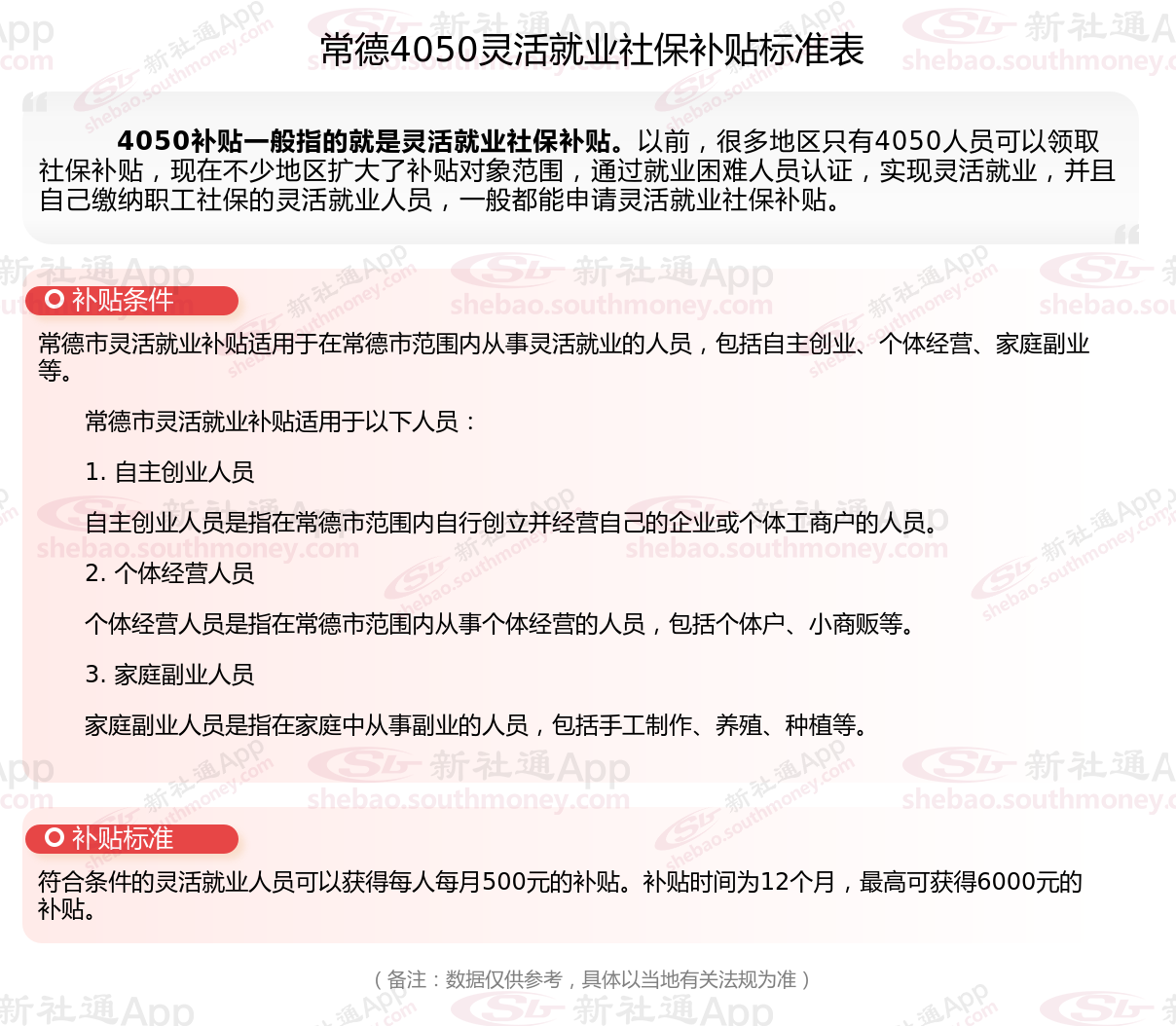 常德4050灵活就业社保补贴标准表

4050补贴一般指的就是灵活就业社保补贴。以前，很多地区只有4050人员可以领取社保补贴，现在不少地区扩大了补贴对象范围，通过就业困难人员认证，实现灵活就业，并且自己缴纳职工社保的灵活就业人员，一般都能申请灵活就业社保补贴。

补贴条件

常德市灵活就业补贴适用于在常德市范围内从事灵活就业的人员，包括自主创业、个体经营、家庭副业等。

常德市灵活就业补贴适用于以下人员：

1. 自主创业人员

自主创业人员是指在常德市范围内自行创立并经营自己的企业或个体工商户的人员。

2. 个体经营人员

个体经营人员是指在常德市范围内从事个体经营的人员，包括个体户、小商贩等。

3. 家庭副业人员

家庭副业人员是指在家庭中从事副业的人员，包括手工制作、养殖、种植等。

补贴标准

符合条件的灵活就业人员可以获得每人每月500元的补贴。补贴时间为12个月，最高可获得6000元的补贴。

（备注：数据仅供参考，具体以当地有关法规为准）

新社通App shebao.southmoney.com